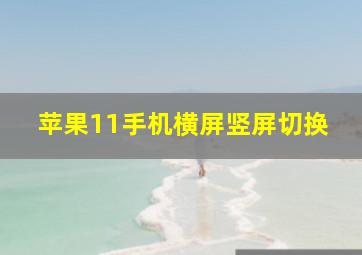 苹果11手机横屏竖屏切换